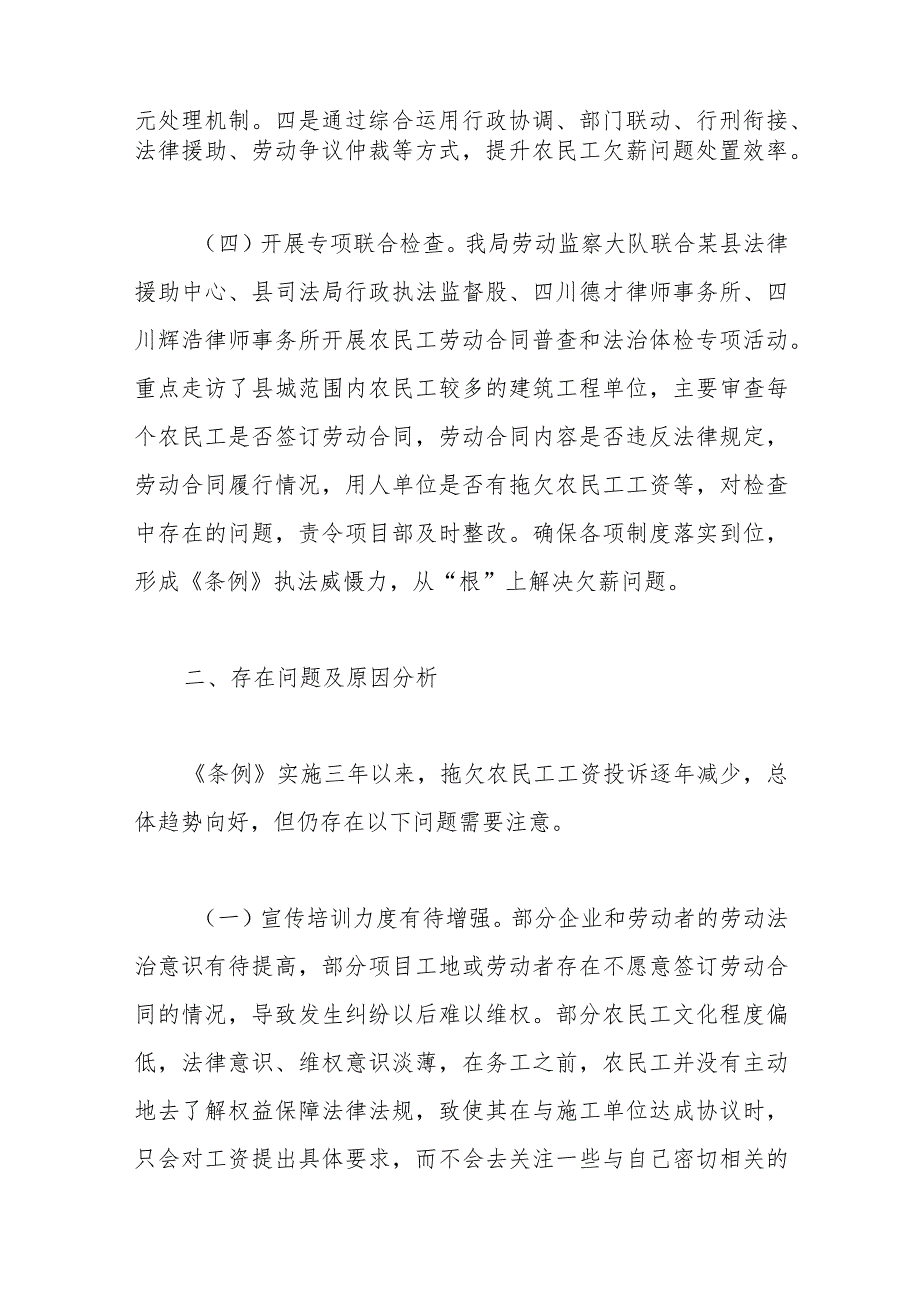 元处理机制。四是通过综合运用行政协调、部门联动、行刑衔接、法律援助、劳动争议仲裁等方式，提升农民工欠薪问题处置效率。

（四）开展专项联合检查。我局劳动监察大队联合某县法律援助中心、县司法局行政执法监督股、四川德才律师事务所、四川辉浩律师事务所开展农民工劳动合同普查和法治体检专项活动。重点走访了县城范围内农民工较多的建筑工程单位，主要审查每个农民工是否签订劳动合同，劳动合同内容是否违反法律规定，劳动合同履行情况，用人单位是否有拖欠农民工工资等，对检查中存在的问题，责令项目部及时整改。确保各项制度落实到位，形成《条例》执法威慑力，从“根”上解决欠薪问题。

二、存在问题及原因分析

《条例》实施三年以来，拖欠农民工工资投诉逐年减少，总体趋势向好，但仍存在以下问题需要注意。

（一）宣传培训力度有待增强。部分企业和劳动者的劳动法治意识有待提高，部分项目工地或劳动者存在不愿意签订劳动合同的情况，导致发生纠纷以后难以维权。部分农民工文化程度偏低，法律意识、维权意识淡薄，在务工之前，农民工并没有主动地去了解权益保障法律法规，致使其在与施工单位达成协议时，只会对工资提出具体要求，而不会去关注一些与自己密切相关的